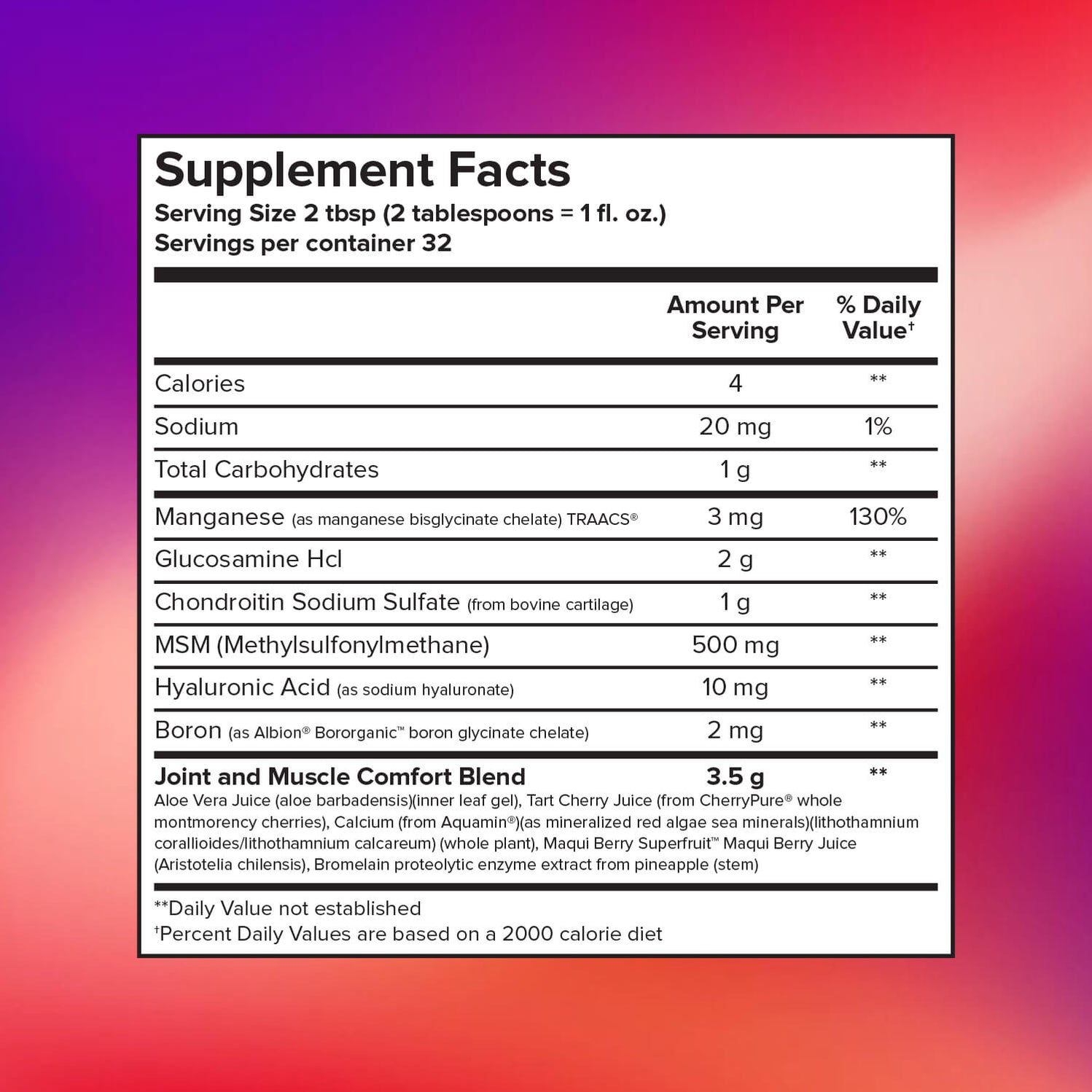 Supplement Facts
Serving Size 2 tbsp (2 tablespoons = 1 fl. oz.)
Servings per container 32

| | Amount Per Serving | % Daily Value† |
|---|---|---|
| Calories | 4 | ** |
| Sodium | 20 mg | 1% |
| Total Carbohydrates | 1 g | ** |
| Manganese (as manganese bisglycinate chelate) TRAACS® | 3 mg | 130% |
| Glucosamine Hcl | 2 g | ** |
| Chondroitin Sodium Sulfate (from bovine cartilage) | 1 g | ** |
| MSM (Methylsulfonylmethane) | 500 mg | ** |
| Hyaluronic Acid (as sodium hyaluronate) | 10 mg | ** |
| Boron (as Albion® Bororganic™ boron glycinate chelate) | 2 mg | ** |
| Joint and Muscle Comfort Blend | 3.5 g | ** |

Aloe Vera Juice (aloe barbadensis)(inner leaf gel), Tart Cherry Juice (from CherryPure® whole montmorency cherries), Calcium (from Aquamin®)(as mineralized red algae sea minerals)(lithothamnium corallioides/lithothamnium calcareum) (whole plant), Maqui Berry Superfruit™ Maqui Berry Juice (Aristotelia chilensis), Bromelain proteolytic enzyme extract from pineapple (stem)

**Daily Value not established
†Percent Daily Values are based on a 2000 calorie diet